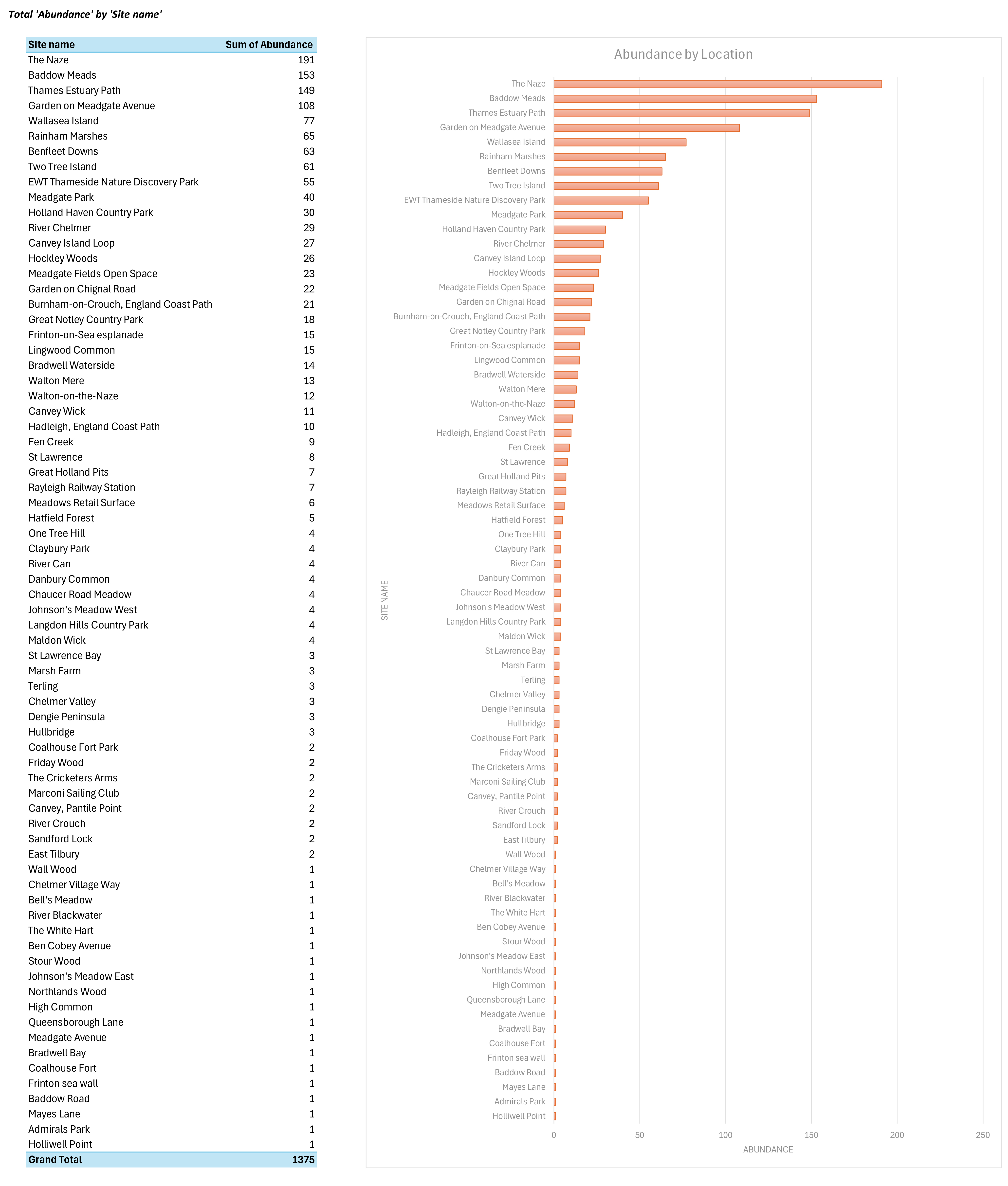 Total 'Abundance' by 'Site name'

| Site name | Sum of Abundance |
|---|---|
| The Naze | 191 |
| Baddow Meads | 153 |
| Thames Estuary Path | 149 |
| Garden on Meadgate Avenue | 108 |
| Wallasea Island | 77 |
| Rainham Marshes | 65 |
| Benfleet Downs | 63 |
| Two Tree Island | 61 |
| EWT Thameside Nature Discovery Park | 55 |
| Meadgate Park | 40 |
| Holland Haven Country Park | 30 |
| River Chelmer | 29 |
| Canvey Island Loop | 27 |
| Hockley Woods | 26 |
| Meadgate Fields Open Space | 23 |
| Garden on Chignal Road | 22 |
| Burnham-on-Crouch, England Coast Path | 21 |
| Great Notley Country Park | 18 |
| Frinton-on-Sea esplanade | 15 |
| Lingwood Common | 15 |
| Bradwell Waterside | 14 |
| Walton Mere | 13 |
| Walton-on-the-Naze | 12 |
| Canvey Wick | 11 |
| Hadleigh, England Coast Path | 10 |
| Fen Creek | 9 |
| St Lawrence | 8 |
| Great Holland Pits | 7 |
| Rayleigh Railway Station | 7 |
| Meadows Retail Surface | 6 |
| Hatfield Forest | 5 |
| One Tree Hill | 4 |
| Claybury Park | 4 |
| River Can | 4 |
| Danbury Common | 4 |
| Chaucer Road Meadow | 4 |
| Johnson's Meadow West | 4 |
| Langdon Hills Country Park | 4 |
| Maldon Wick | 4 |
| St Lawrence Bay | 3 |
| Marsh Farm | 3 |
| Terling | 3 |
| Chelmer Valley | 3 |
| Dengie Peninsula | 3 |
| Hullbridge | 3 |
| Coalhouse Fort Park | 2 |
| Friday Wood | 2 |
| The Cricketers Arms | 2 |
| Marconi Sailing Club | 2 |
| Canvey, Pantile Point | 2 |
| River Crouch | 2 |
| Sandford Lock | 2 |
| East Tilbury | 2 |
| Wall Wood | 1 |
| Chelmer Village Way | 1 |
| Bell's Meadow | 1 |
| River Blackwater | 1 |
| The White Hart | 1 |
| Ben Cobey Avenue | 1 |
| Stour Wood | 1 |
| Johnson's Meadow East | 1 |
| Northlands Wood | 1 |
| High Common | 1 |
| Queensborough Lane | 1 |
| Meadgate Avenue | 1 |
| Bradwell Bay | 1 |
| Coalhouse Fort | 1 |
| Frinton sea wall | 1 |
| Baddow Road | 1 |
| Mayes Lane | 1 |
| Admirals Park | 1 |
| Holliwell Point | 1 |
| Grand Total | 1375 |

Abundance by Location

SITE NAME

The Naze
Baddow Meads
Thames Estuary Path
Garden on Meadgate Avenue
Wallasea Island
Rainham Marshes
Benfleet Downs
Two Tree Island
EWT Thameside Nature Discovery Park
Meadgate Park
Holland Haven Country Park
River Chelmer
Canvey Island Loop
Hockley Woods
Meadgate Fields Open Space
Garden on Chignal Road
Burnham-on-Crouch, England Coast Path
Great Notley Country Park
Frinton-on-Sea esplanade
Lingwood Common
Bradwell Waterside
Walton Mere
Walton-on-the-Naze
Canvey Wick
Hadleigh, England Coast Path
Fen Creek
St Lawrence
Great Holland Pits
Rayleigh Railway Station
Meadows Retail Surface
Hatfield Forest
One Tree Hill
Claybury Park
River Can
Danbury Common
Chaucer Road Meadow
Johnson's Meadow West
Langdon Hills Country Park
Maldon Wick
St Lawrence Bay
Marsh Farm
Terling
Chelmer Valley
Dengie Peninsula
Hullbridge
Coalhouse Fort Park
Friday Wood
The Cricketers Arms
Marconi Sailing Club
Canvey, Pantile Point
River Crouch
Sandford Lock
East Tilbury
Wall Wood
Chelmer Village Way
Bell's Meadow
River Blackwater
The White Hart
Ben Cobey Avenue
Stour Wood
Johnson's Meadow East
Northlands Wood
High Common
Queensborough Lane
Meadgate Avenue
Bradwell Bay
Coalhouse Fort
Frinton sea wall
Baddow Road
Mayes Lane
Admirals Park
Holliwell Point

0 50 100 150 200 250
ABUNDANCE